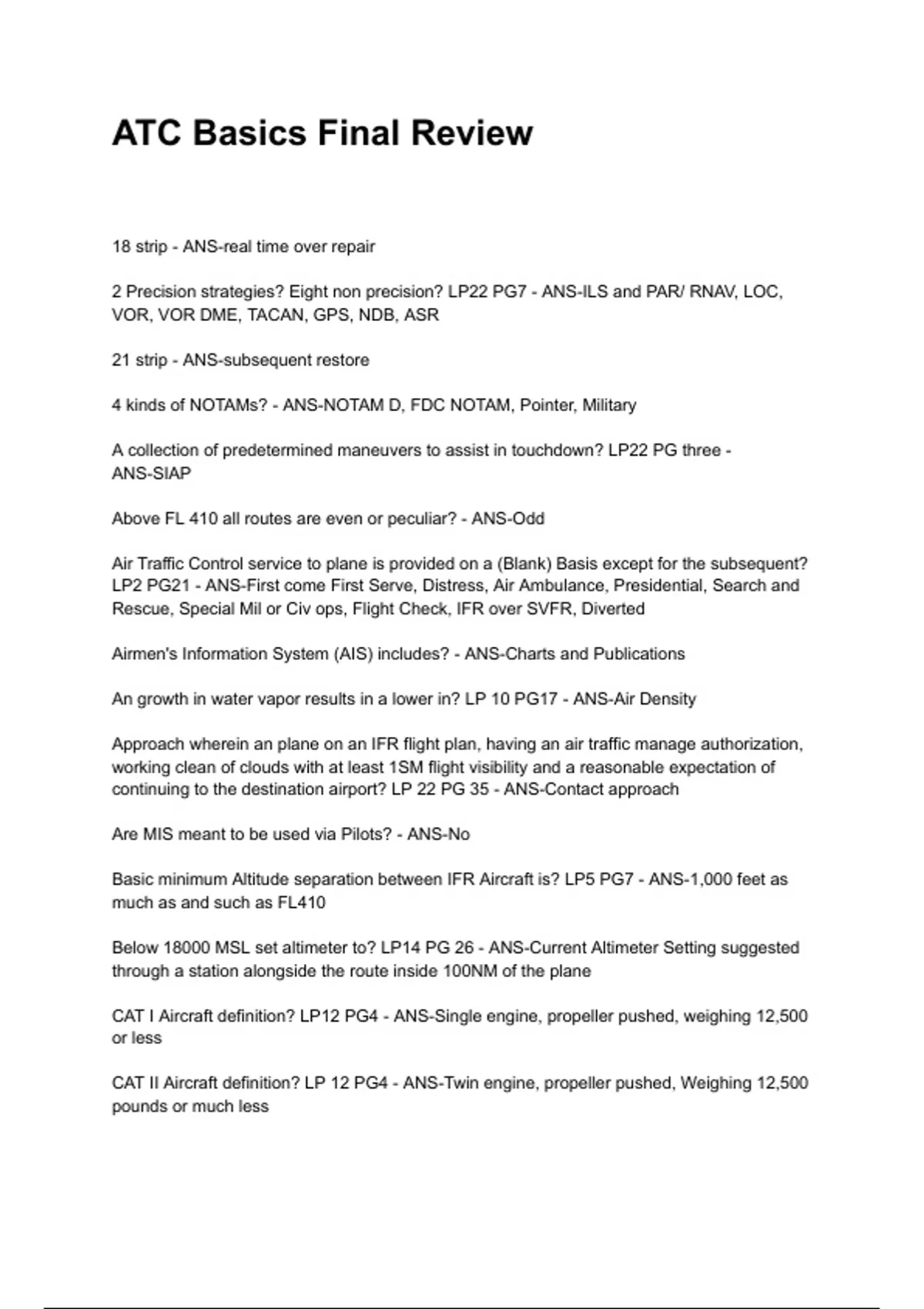 ATC Basics Final Review

18 strip - ANS-real time over repair

2 Precision strategies? Eight non precision? LP22 PG7 - ANS-ILS and PAR/ RNAV, LOC, VOR, VOR DME, TACAN, GPS, NDB, ASR

21 strip - ANS-subsequent restore

4 kinds of NOTAMs? - ANS-NOTAM D, FDC NOTAM, Pointer, Military

A collection of predetermined maneuvers to assist in touchdown? LP22 PG three - ANS-SIAP

Above FL 410 all routes are even or peculiar? - ANS-Odd

Air Traffic Control service to plane is provided on a (Blank) Basis except for the subsequent? LP2 PG21 - ANS-First come First Serve, Distress, Air Ambulance, Presidential, Search and Rescue, Special Mil or Civ ops, Flight Check, IFR over SVFR, Diverted

Airmen's Information System (AIS) includes? - ANS-Charts and Publications

An growth in water vapor results in a lower in? LP 10 PG17 - ANS-Air Density

Approach wherein an plane on an IFR flight plan, having an air traffic manage authorization, working clean of clouds with at least 1SM flight visibility and a reasonable expectation of continuing to the destination airport? LP 22 PG 35 - ANS-Contact approach

Are MIS meant to be used via Pilots? - ANS-No

Basic minimum Altitude separation between IFR Aircraft is? LP5 PG7 - ANS-1,000 feet as much as and such as FL410

Below 18000 MSL set altimeter to? LP14 PG 26 - ANS-Current Altimeter Setting suggested through a station alongside the route inside 100NM of the plane

CAT I Aircraft definition? LP12 PG4 - ANS-Single engine, propeller pushed, weighing 12,500 or less

CAT II Aircraft definition? LP 12 PG4 - ANS-Twin engine, propeller pushed, Weighing 12,500 pounds or much less